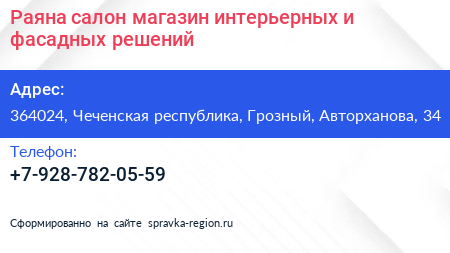 Раяна салон магазин интерьерных и фасадных решений

Адрес:

364024, Чеченская республика, Грозный, Авторханова, 34

Телефон:

+7-928-782-05-59

Сформированно на сайте spravka-region.ru